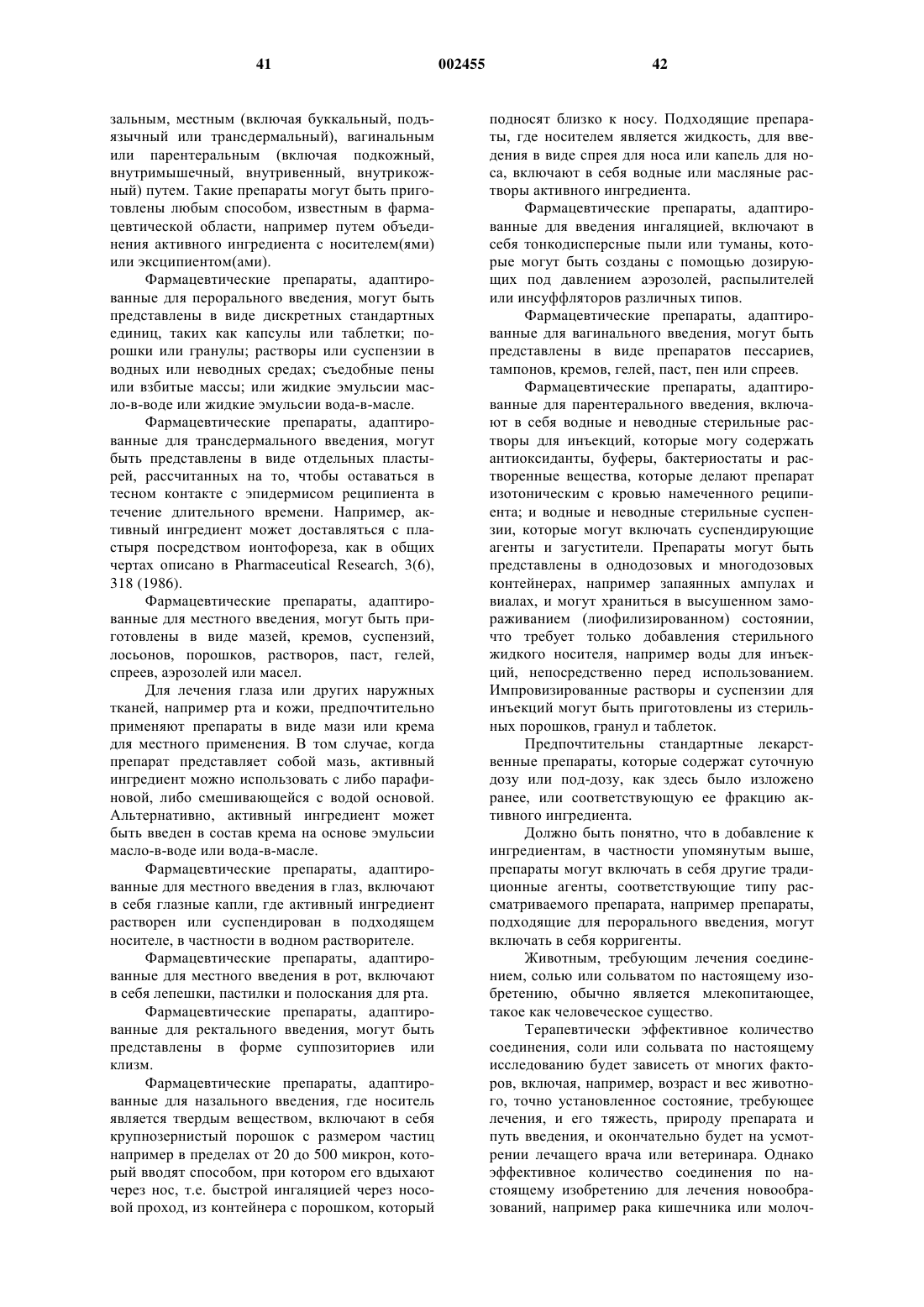 41 002455 42

зальным, местным (включая буккальный, подъязычный или трансдермальный), вагинальным или парентеральным (включая подкожный, внутримышечный, внутривенный, внутрикожный) путем. Такие препараты могут быть приготовлены любым способом, известным в фармацевтической области, например путем объединения активного ингредиента с носителем(ями) или эксципиентом(ами).

Фармацевтические препараты, адаптированные для перорального введения, могут быть представлены в виде дискретных стандартных единиц, таких как капсулы или таблетки; порошки или гранулы; растворы или суспензии в водных или неводных средах; съедобные пены или взбитые массы; или жидкие эмульсии масло-в-воде или жидкие эмульсии вода-в-масле.

Фармацевтические препараты, адаптированные для трансдермального введения, могут быть представлены в виде отдельных пластырей, рассчитанных на то, чтобы оставаться в тесном контакте с эпидермисом реципиента в течение длительного времени. Например, активный ингредиент может доставляться с пластыря посредством ионтофореза, как в общих чертах описано в Pharmaceutical Research, 3(6), 318 (1986).

Фармацевтические препараты, адаптированные для местного введения, могут быть приготовлены в виде мазей, кремов, суспензий, лосьонов, порошков, растворов, паст, гелей, спреев, аэрозолей или масел.

Для лечения глаза или других наружных тканей, например рта и кожи, предпочтительно применяют препараты в виде мази или крема для местного применения. В том случае, когда препарат представляет собой мазь, активный ингредиент можно использовать с либо парафиновой, либо смешивающейся с водой основой. Альтернативно, активный ингредиент может быть введен в состав крема на основе эмульсии масло-в-воде или вода-в-масле.

Фармацевтические препараты, адаптированные для местного введения в глаз, включают в себя глазные капли, где активный ингредиент растворен или суспендирован в подходящем носителе, в частности в водном растворителе.

Фармацевтические препараты, адаптированные для местного введения в рот, включают в себя лепешки, пастилки и полоскания для рта.

Фармацевтические препараты, адаптированные для ректального введения, могут быть представлены в форме суппозиториев или клизм.

Фармацевтические препараты, адаптированные для назального введения, где носитель является твердым веществом, включают в себя крупнозернистый порошок с размером частиц например в пределах от 20 до 500 микрон, который вводят способом, при котором его вдыхают через нос, т.е. быстрой ингаляцией через носовой проход, из контейнера с порошком, который подносят близко к носу. Подходящие препараты, где носителем является жидкость, для введения в виде спрея для носа или капель для носа, включают в себя водные или масляные растворы активного ингредиента.

Фармацевтические препараты, адаптированные для введения ингаляцией, включают в себя тонкодисперсные пыли или туманы, которые могут быть созданы с помощью дозирующих под давлением аэрозолей, распылителей или инсуффляторов различных типов.

Фармацевтические препараты, адаптированные для вагинального введения, могут быть представлены в виде препаратов пессариев, тампонов, кремов, гелей, паст, пен или спреев.

Фармацевтические препараты, адаптированные для парентерального введения, включают в себя водные и неводные стерильные растворы для инъекций, которые могу содержать антиоксиданты, буферы, бактериостаты и растворенные вещества, которые делают препарат изотоническим с кровью намеченного реципиента; и водные и неводные стерильные суспензии, которые могут включать суспендирующие агенты и загустители. Препараты могут быть представлены в однодозовых и многодозовых контейнерах, например запаянных ампулах и виалах, и могут храниться в высушенном замораживанием (лиофилизированном) состоянии, что требует только добавления стерильного жидкого носителя, например воды для инъекций, непосредственно перед использованием. Импровизированные растворы и суспензии для инъекций могут быть приготовлены из стерильных порошков, гранул и таблеток.

Предпочтительны стандартные лекарственные препараты, которые содержат суточную дозу или под-дозу, как здесь было изложено ранее, или соответствующую ее фракцию активного ингредиента.

Должно быть понятно, что в добавление к ингредиентам, в частности упомянутым выше, препараты могут включать в себя другие традиционные агенты, соответствующие типу рассматриваемого препарата, например препараты, подходящие для перорального введения, могут включать в себя корригенты.

Животным, требующим лечения соединением, солью или сольватом по настоящему изобретению, обычно является млекопитающее, такое как человеческое существо.

Терапевтически эффективное количество соединения, соли или сольвата по настоящему исследованию будет зависеть от многих факторов, включая, например, возраст и вес животного, точно установленное состояние, требующее лечения, и его тяжесть, природу препарата и путь введения, и окончательно будет на усмотрении лечащего врача или ветеринара. Однако эффективное количество соединения по настоящему изобретению для лечения новообразований, например рака кишечника или молоч-